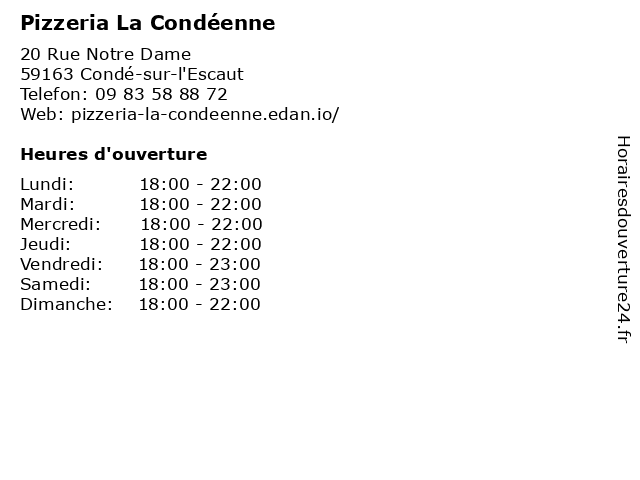 Pizzeria La Condéenne

20 Rue Notre Dame
59163 Condé-sur-l'Escaut
Telefon: 09 83 58 88 72
Web: pizzeria-la-condeenne.edan.io/

Heures d'ouverture

| | |
|---|---|
| Lundi: | 18:00 - 22:00 |
| Mardi: | 18:00 - 22:00 |
| Mercredi: | 18:00 - 22:00 |
| Jeudi: | 18:00 - 22:00 |
| Vendredi: | 18:00 - 23:00 |
| Samedi: | 18:00 - 23:00 |
| Dimanche: | 18:00 - 22:00 |

Horairesdouverture24.fr